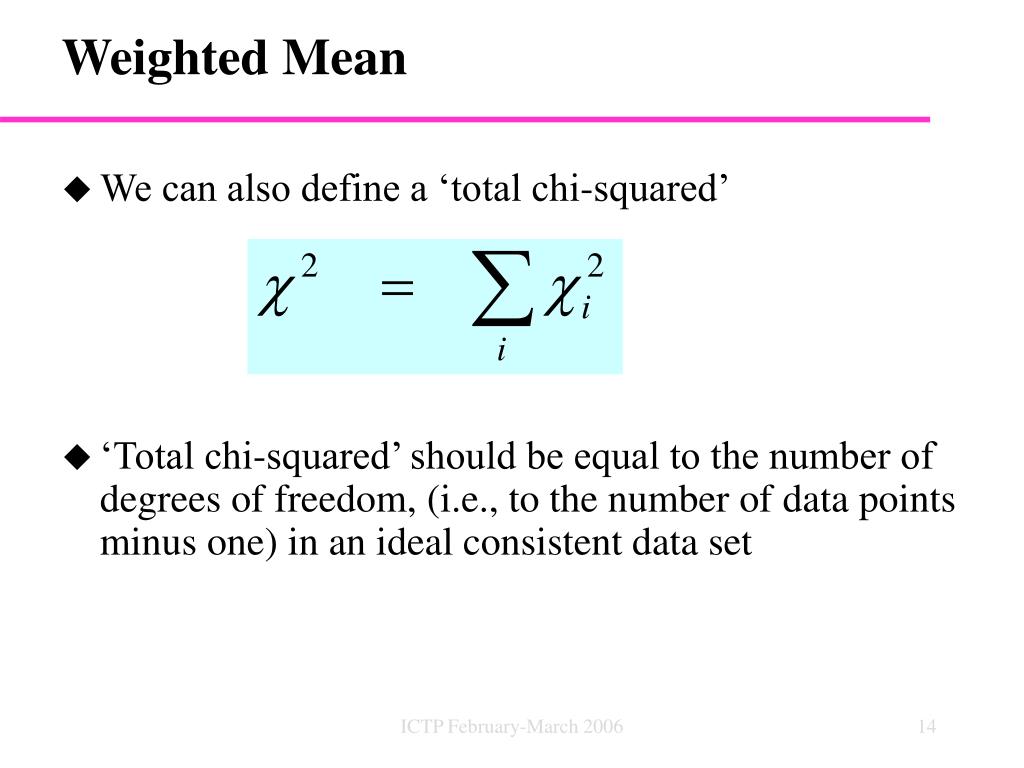 Weighted Mean

◆ We can also define a ‘total chi-squared’

$\chi^2 = \sum_i \chi_i^2$

◆ ‘Total chi-squared’ should be equal to the number of degrees of freedom, (i.e., to the number of data points minus one) in an ideal consistent data set

ICTP February-March 2006

14